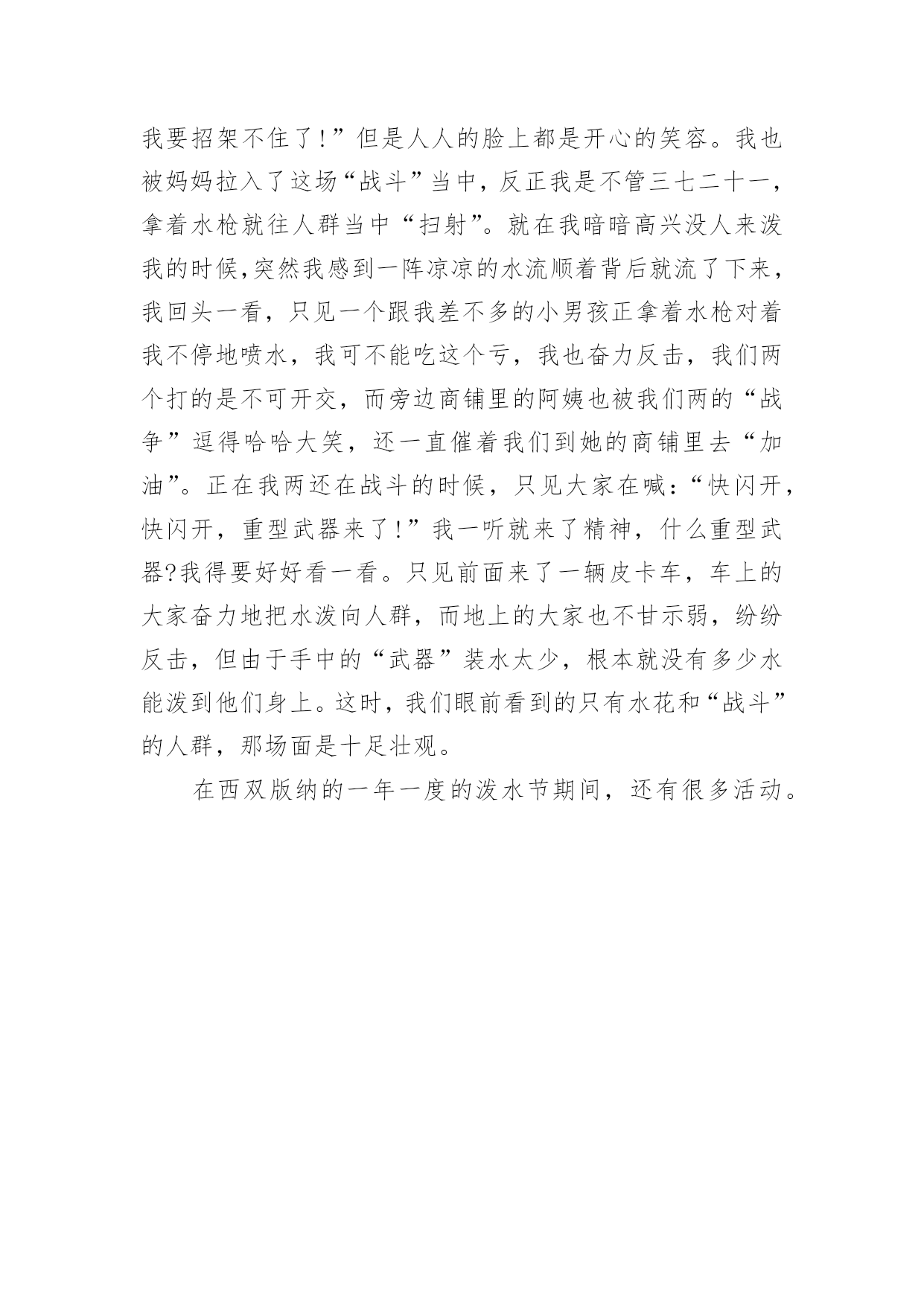 我要招架不住了!”但是人人的脸上都是开心的笑容。我也被妈妈拉入了这场“战斗”当中，反正我是不管三七二十一，拿着水枪就往人群当中“扫射”。就在我暗暗高兴没人来泼我的时候,突然我感到一阵凉凉的水流顺着背后就流了下来，我回头一看，只见一个跟我差不多的小男孩正拿着水枪对着我不停地喷水，我可不能吃这个亏，我也奋力反击，我们两个打的是不可开交，而旁边商铺里的阿姨也被我们两的“战争”逗得哈哈大笑，还一直催着我们到她的商铺里去“加油”。正在我两还在战斗的时候，只见大家在喊:“快闪开，快闪开，重型武器来了!”我一听就来了精神，什么重型武器?我得要好好看一看。只见前面来了一辆皮卡车，车上的大家奋力地把水泼向人群，而地上的大家也不甘示弱，纷纷反击，但由于手中的“武器”装水太少，根本就没有多少水能泼到他们身上。这时，我们眼前看到的只有水花和“战斗”的人群，那场面是十足壮观。

在西双版纳的一年一度的泼水节期间，还有很多活动。